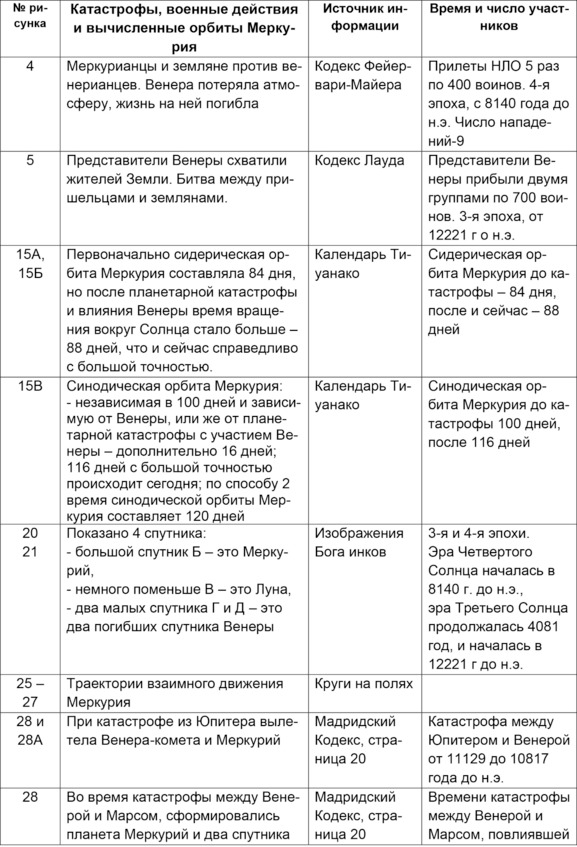 | № рисунка | Катастрофы, военные действия и вычисленные орбиты Меркурия | Источник информации | Время и число участников |
|---|---|---|---|
| 4 | Меркурианцы и земляне против венерианцев. Венера потеряла атмосферу, жизнь на ней погибла | Кодекс Фейервари-Майера | Прилеты НЛО 5 раз по 400 воинов. 4-я эпоха, с 8140 года до н.э. Число нападений-9 |
| 5 | Представители Венеры схватили жителей Земли. Битва между пришельцами и землянами. | Кодекс Лауда | Представители Венеры прибыли двумя группами по 700 воинов. 3-я эпоха, от 12221 г о н.э. |
| 15А, 15Б | Первоначально сидерическая орбита Меркурия составляла 84 дня, но после планетарной катастрофы и влияния Венеры время вращения вокруг Солнца стало больше – 88 дней, что и сейчас справедливо с большой точностью. | Календарь Тиуанако | Сидерическая орбита Меркурия до катастрофы – 84 дня, после и сейчас – 88 дней |
| 15В | Синодическая орбита Меркурия: - независимая в 100 дней и зависимую от Венеры, или же от планетарной катастрофы с участием Венеры – дополнительно 16 дней; 116 дней с большой точностью происходит сегодня; по способу 2 время синодической орбиты Меркурия составляет 120 дней | Календарь Тиуанако | Синодическая орбита Меркурия до катастрофы 100 дней, после 116 дней |
| 20 21 | Показано 4 спутника: - большой спутник Б – это Меркурий, - немного поменьше В – это Луна, - два малых спутника Г и Д – это два погибших спутника Венеры | Изображения Бога инков | 3-я и 4-я эпохи. Эра Четвертого Солнца началась в 8140 г. до н.э., эра Третьего Солнца продолжалась 4081 год, и началась в 12221 г до н.э. |
| 25 – 27 | Траектории взаимного движения Меркурия | Круги на полях | |
| 28 и 28А | При катастрофе из Юпитера вылетела Венера-комета и Меркурий | Мадридский Кодекс, страница 20 | Катастрофа между Юпитером и Венерой от 11129 до 10817 года до н.э. |
| 28 | Во время катастрофы между Венерой и Марсом, сформировались планета Меркурий и два спутника | Мадридский Кодекс, страница 20 | Времени катастрофы между Венерой и Марсом, повлиявшей |